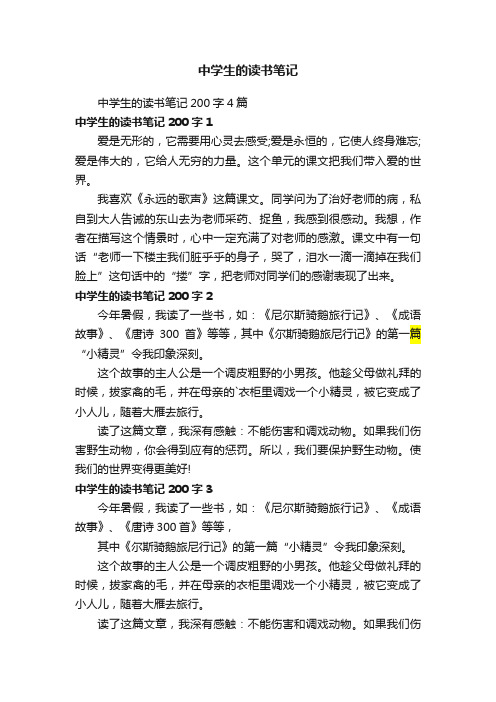 中学生的读书笔记

中学生的读书笔记 200 字 4 篇

中学生的读书笔记 200 字 1

爱是无形的，它需要用心灵去感受;爱是永恒的，它使人终身难忘;爱是伟大的，它给人无穷的力量。这个单元的课文把我们带入爱的世界。

我喜欢《永远的歌声》这篇课文。同学问为了治好老师的病，私自到大人告诫的东山去为老师采药、捉鱼，我感到很感动。我想，作者在描写这个情景时，心中一定充满了对老师的感激。课文中有一句话“老师一下楼主我们脏乎乎的身子，哭了，泪水一滴一滴掉在我们脸上”这句话中的“搂”字，把老师对同学们的感谢表现了出来。

中学生的读书笔记 200 字 2

今年暑假，我读了一些书，如：《尼尔斯骑鹅旅行记》、《成语故事》、《唐诗 300 首》等等，其中《尔斯骑鹅旅尼行记》的第一篇“小精灵”令我印象深刻。

这个故事的主人公是一个调皮粗野的小男孩。他趁父母做礼拜的时候，拔家禽的毛，并在母亲的`衣柜里调戏一个小精灵，被它变成了小人儿，随着大雁去旅行。

读了这篇文章，我深有感触：不能伤害和调戏动物。如果我们伤害野生动物，你会得到应有的惩罚。所以，我们要保护野生动物。使我们的世界变得更美好!

中学生的读书笔记 200 字 3

今年暑假，我读了一些书，如：《尼尔斯骑鹅旅行记》、《成语故事》、《唐诗 300 首》等等，

其中《尔斯骑鹅旅尼行记》的第一篇“小精灵”令我印象深刻。

这个故事的主人公是一个调皮粗野的小男孩。他趁父母做礼拜的时候，拔家禽的毛，并在母亲的衣柜里调戏一个小精灵，被它变成了小人儿，随着大雁去旅行。

读了这篇文章，我深有感触：不能伤害和调戏动物。如果我们伤